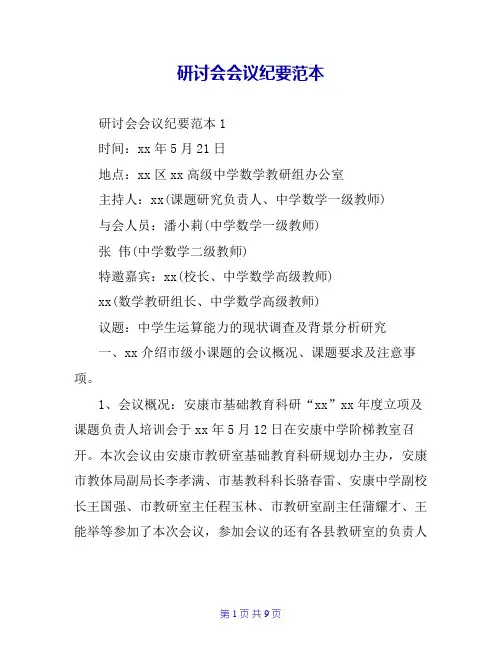 研讨会会议纪要范本

研讨会会议纪要范本 1

时间：xx 年 5 月 21 日

地点：xx 区 xx 高级中学数学教研组办公室

主持人：xx(课题研究负责人、中学数学一级教师)

与会人员：潘小莉(中学数学一级教师)

张 伟(中学数学二级教师)

特邀嘉宾：xx(校长、中学数学高级教师)

xx(数学教研组长、中学数学高级教师)

议题：中学生运算能力的现状调查及背景分析研究

一、xx 介绍市级小课题的会议概况、课题要求及注意事项。

1、会议概况：安康市基础教育科研“xx”xx 年度立项及课题负责人培训会于 xx 年 5 月 12 日在安康中学阶梯教室召开。本次会议由安康市教研室基础教育科研规划办主办，安康市教体局副局长李孝满、市基教科科长骆春雷、安康中学副校长王国强、市教研室主任程玉林、市教研室副主任蒲耀才、王能举等参加了本次会议，参加会议的还有各县教研室的负责人

第 1 页 共 9 页